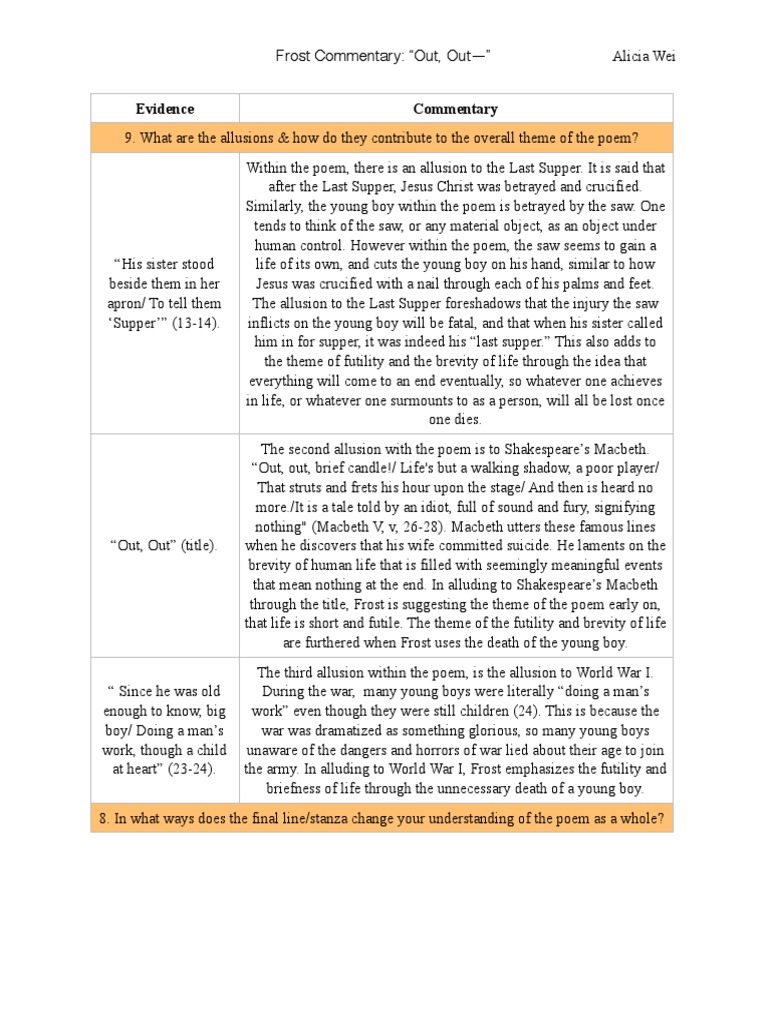 Frost Commentary: “Out, Out—” Alicia Wei

| Evidence | Commentary |
|---|---|
| 9. What are the allusions & how do they contribute to the overall theme of the poem? | |
| “His sister stood beside them in her apron/ To tell them ‘Supper’” (13-14). | Within the poem, there is an allusion to the Last Supper. It is said that after the Last Supper, Jesus Christ was betrayed and crucified. Similarly, the young boy within the poem is betrayed by the saw. One tends to think of the saw, or any material object, as an object under human control. However within the poem, the saw seems to gain a life of its own, and cuts the young boy on his hand, similar to how Jesus was crucified with a nail through each of his palms and feet. The allusion to the Last Supper foreshadows that the injury the saw inflicts on the young boy will be fatal, and that when his sister called him in for supper, it was indeed his “last supper.” This also adds to the theme of futility and the brevity of life through the idea that everything will come to an end eventually, so whatever one achieves in life, or whatever one surmounts to as a person, will all be lost once one dies. |
| “Out, Out” (title). | The second allusion with the poem is to Shakespeare’s Macbeth. “Out, out, brief candle!/ Life's but a walking shadow, a poor player/ That struts and frets his hour upon the stage/ And then is heard no more./It is a tale told by an idiot, full of sound and fury, signifying nothing" (Macbeth V, v, 26-28). Macbeth utters these famous lines when he discovers that his wife committed suicide. He laments on the brevity of human life that is filled with seemingly meaningful events that mean nothing at the end. In alluding to Shakespeare’s Macbeth through the title, Frost is suggesting the theme of the poem early on, that life is short and futile. The theme of the futility and brevity of life are furthered when Frost uses the death of the young boy. |
| “ Since he was old enough to know, big boy/ Doing a man’s work, though a child at heart” (23-24). | The third allusion within the poem, is the allusion to World War I. During the war, many young boys were literally “doing a man’s work” even though they were still children (24). This is because the war was dramatized as something glorious, so many young boys unaware of the dangers and horrors of war lied about their age to join the army. In alluding to World War I, Frost emphasizes the futility and briefness of life through the unnecessary death of a young boy. |
| 8. In what ways does the final line/stanza change your understanding of the poem as a whole? | |